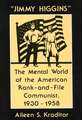 "JIMMY HIGGINS"

The Mental World of the American Rank-and-File Communist, 1930 - 1958

Aileen S. Kraditor